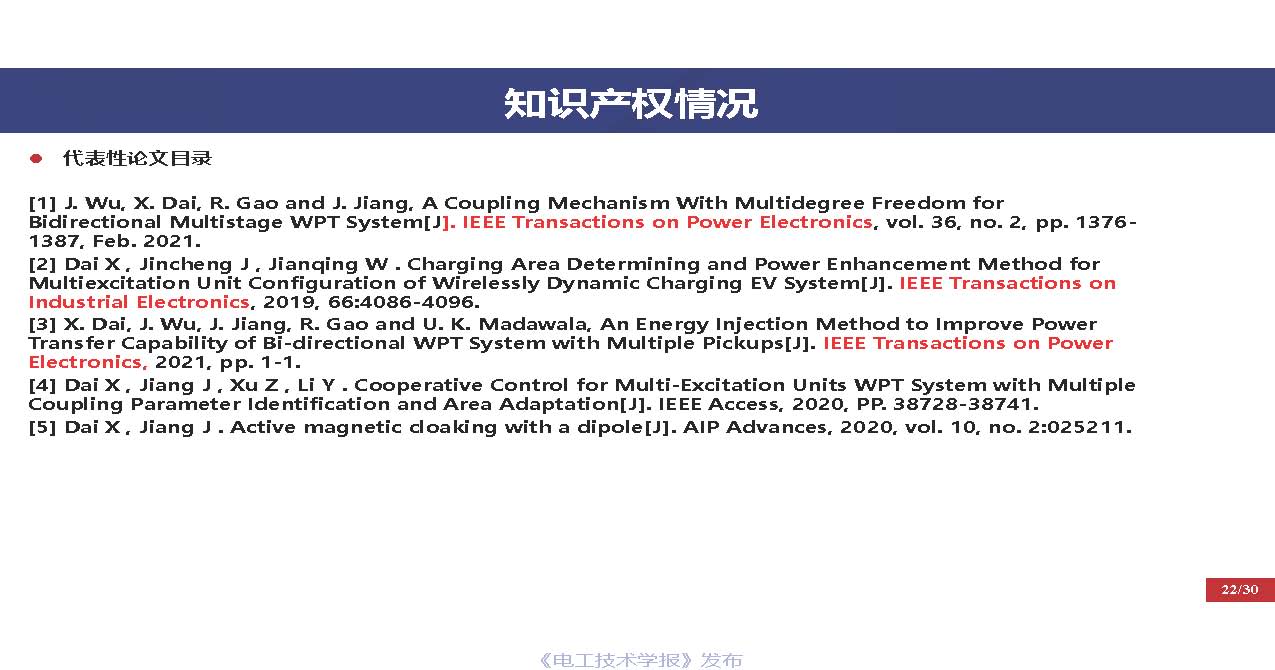 知识产权情况

代表性论文目录

[1] J. Wu, X. Dai, R. Gao and J. Jiang, A Coupling Mechanism With Multidegree Freedom for Bidirectional Multistage WPT System[J]. IEEE Transactions on Power Electronics, vol. 36, no. 2, pp. 1376-1387, Feb. 2021.
[2] Dai X , Jincheng J , Jianqing W . Charging Area Determining and Power Enhancement Method for Multiexcitation Unit Configuration of Wirelessly Dynamic Charging EV System[J]. IEEE Transactions on Industrial Electronics, 2019, 66:4086-4096.
[3] X. Dai, J. Wu, J. Jiang, R. Gao and U. K. Madawala, An Energy Injection Method to Improve Power Transfer Capability of Bi-directional WPT System with Multiple Pickups[J]. IEEE Transactions on Power Electronics, 2021, pp. 1-1.
[4] Dai X , Jiang J , Xu Z , Li Y . Cooperative Control for Multi-Excitation Units WPT System with Multiple Coupling Parameter Identification and Area Adaptation[J]. IEEE Access, 2020, PP. 38728-38741.
[5] Dai X , Jiang J . Active magnetic cloaking with a dipole[J]. AIP Advances, 2020, vol. 10, no. 2:025211.

22/30

《电工技术学报》发布